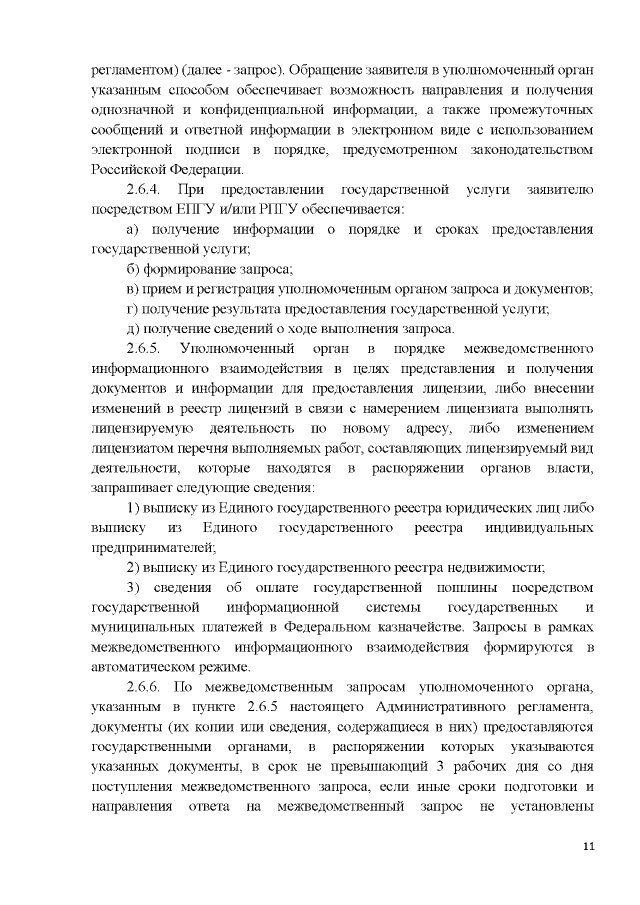 регламентом) (далее - запрос). Обращение заявителя в уполномоченный орган указанным способом обеспечивает возможность направления и получения однозначной и конфиденциальной информации, а также промежуточных сообщений и ответной информации в электронном виде с использованием электронной подписи в порядке, предусмотренном законодательством Российской Федерации.

2.6.4. При предоставлении государственной услуги заявителю посредством ЕПГУ и/или РПГУ обеспечивается:

а) получение информации о порядке и сроках предоставления государственной услуги;

б) формирование запроса;

в) прием и регистрация уполномоченным органом запроса и документов;

г) получение результата предоставления государственной услуги;

д) получение сведений о ходе выполнения запроса.

2.6.5. Уполномоченный орган в порядке межведомственного информационного взаимодействия в целях представления и получения документов и информации для предоставления лицензии, либо внесении изменений в реестр лицензий в связи с намерением лицензиата выполнять лицензируемую деятельность по новому адресу, либо изменением лицензиатом перечня выполняемых работ, составляющих лицензируемый вид деятельности, которые находятся в распоряжении органов власти, запрашивает следующие сведения:

1) выписку из Единого государственного реестра юридических лиц либо выписку из Единого государственного реестра индивидуальных предпринимателей;

2) выписку из Единого государственного реестра недвижимости;

3) сведения об оплате государственной пошлины посредством государственной информационной системы государственных и муниципальных платежей в Федеральном казначействе. Запросы в рамках межведомственного информационного взаимодействия формируются в автоматическом режиме.

2.6.6. По межведомственным запросам уполномоченного органа, указанным в пункте 2.6.5 настоящего Административного регламента, документы (их копии или сведения, содержащиеся в них) предоставляются государственными органами, в распоряжении которых указываются указанных документы, в срок не превышающий 3 рабочих дня со дня поступления межведомственного запроса, если иные сроки подготовки и направления ответа на межведомственный запрос не установлены

11